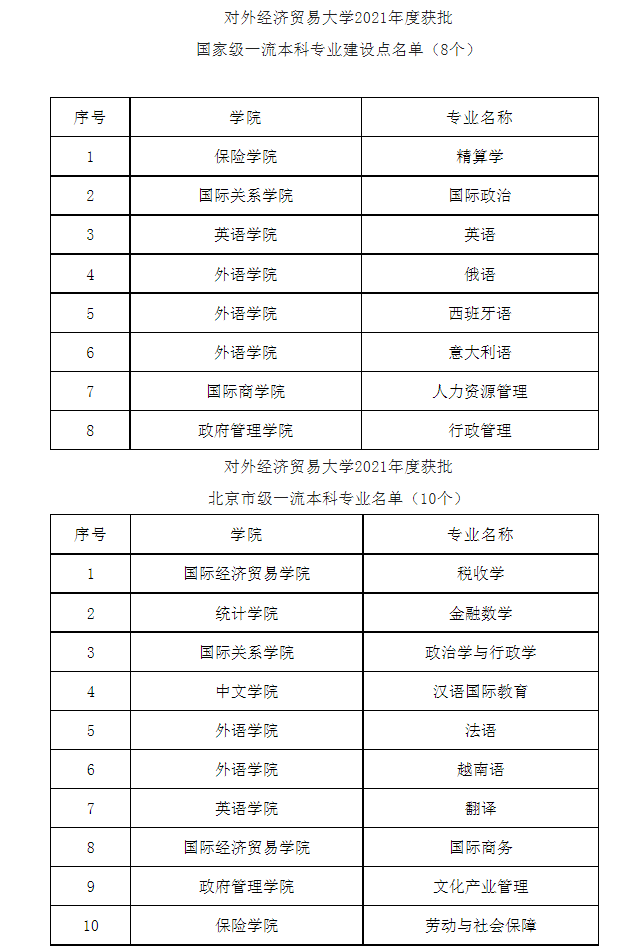 对外经济贸易大学2021年度获批
国家级一流本科专业建设点名单（8个）

| 序号 | 学院 | 专业名称 |
|---|---|---|
| 1 | 保险学院 | 精算学 |
| 2 | 国际关系学院 | 国际政治 |
| 3 | 英语学院 | 英语 |
| 4 | 外语学院 | 俄语 |
| 5 | 外语学院 | 西班牙语 |
| 6 | 外语学院 | 意大利语 |
| 7 | 国际商学院 | 人力资源管理 |
| 8 | 政府管理学院 | 行政管理 |

对外经济贸易大学2021年度获批
北京市级一流本科专业名单（10个）

| 序号 | 学院 | 专业名称 |
|---|---|---|
| 1 | 国际经济贸易学院 | 税收学 |
| 2 | 统计学院 | 金融数学 |
| 3 | 国际关系学院 | 政治学与行政学 |
| 4 | 中文学院 | 汉语国际教育 |
| 5 | 外语学院 | 法语 |
| 6 | 外语学院 | 越南语 |
| 7 | 英语学院 | 翻译 |
| 8 | 国际经济贸易学院 | 国际商务 |
| 9 | 政府管理学院 | 文化产业管理 |
| 10 | 保险学院 | 劳动与社会保障 |